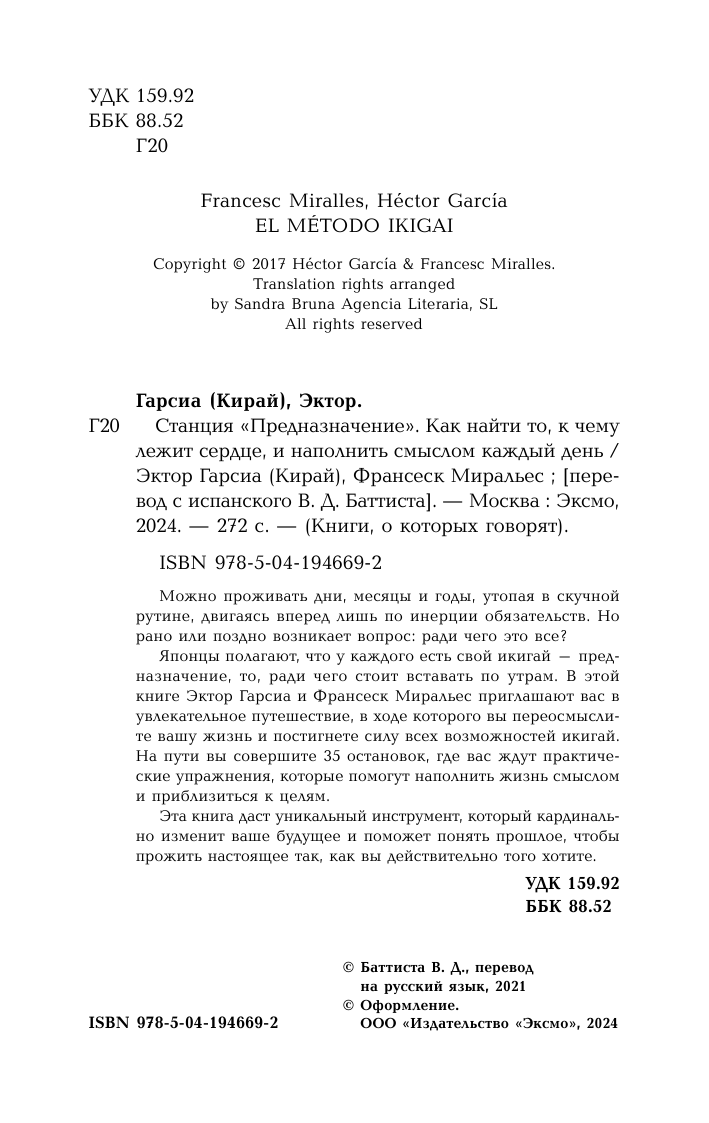 УДК 159.92
ББК 88.52
Г20

Francesc Miralles, Héctor García
EL MÉTODO IKIGAI

Copyright © 2017 Héctor García & Francesc Miralles.
Translation rights arranged
by Sandra Bruna Agencia Literaria, SL
All rights reserved

Гарсиа (Кирай), Эктор.

Г20 Станция «Предназначение». Как найти то, к чему лежит сердце, и наполнить смыслом каждый день / Эктор Гарсиа (Кирай), Франсеск Миральес ; [перевод с испанского В. Д. Баттиста]. — Москва : Эксмо, 2024. — 272 с. — (Книги, о которых говорят).

ISBN 978-5-04-194669-2

Можно проживать дни, месяцы и годы, утопая в скучной рутине, двигаясь вперед лишь по инерции обязательств. Но рано или поздно возникает вопрос: ради чего это все?

Японцы полагают, что у каждого есть свой икигай — предназначение, то, ради чего стоит вставать по утрам. В этой книге Эктор Гарсиа и Франсеск Миральес приглашают вас в увлекательное путешествие, в ходе которого вы переосмыслите вашу жизнь и постигнете силу всех возможностей икигай. На пути вы совершите 35 остановок, где вас ждут практические упражнения, которые помогут наполнить жизнь смыслом и приблизиться к целям.

Эта книга даст уникальный инструмент, который кардинально изменит ваше будущее и поможет понять прошлое, чтобы прожить настоящее так, как вы действительно того хотите.

УДК 159.92
ББК 88.52

© Баттиста В. Д., перевод на русский язык, 2021
© Оформление. ООО «Издательство «Эксмо», 2024

ISBN 978-5-04-194669-2